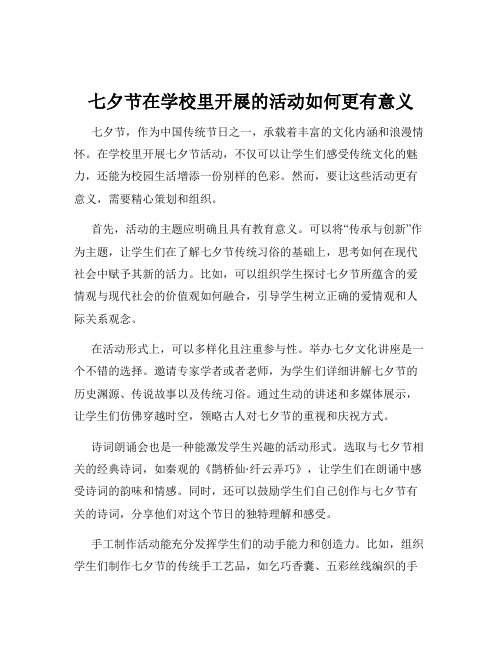 七夕节在学校里开展的活动如何更有意义

七夕节，作为中国传统节日之一，承载着丰富的文化内涵和浪漫情怀。在学校里开展七夕节活动，不仅可以让学生们感受传统文化的魅力，还能为校园生活增添一份别样的色彩。然而，要让这些活动更有意义，需要精心策划和组织。

首先，活动的主题应明确且具有教育意义。可以将“传承与创新”作为主题，让学生们在了解七夕节传统习俗的基础上，思考如何在现代社会中赋予其新的活力。比如，可以组织学生探讨七夕节所蕴含的爱情观与现代社会的价值观如何融合，引导学生树立正确的爱情观和人际关系观念。

在活动形式上，可以多样化且注重参与性。举办七夕文化讲座是一个不错的选择。邀请专家学者或者老师，为学生们详细讲解七夕节的历史渊源、传说故事以及传统习俗。通过生动的讲述和多媒体展示，让学生们仿佛穿越时空，领略古人对七夕节的重视和庆祝方式。

诗词朗诵会也是一种能激发学生兴趣的活动形式。选取与七夕节相关的经典诗词，如秦观的《鹊桥仙·纤云弄巧》，让学生们在朗诵中感受诗词的韵味和情感。同时，还可以鼓励学生们自己创作与七夕节有关的诗词，分享他们对这个节日的独特理解和感受。

手工制作活动能充分发挥学生们的动手能力和创造力。比如，组织学生们制作七夕节的传统手工艺品，如乞巧香囊、五彩丝线编织的手